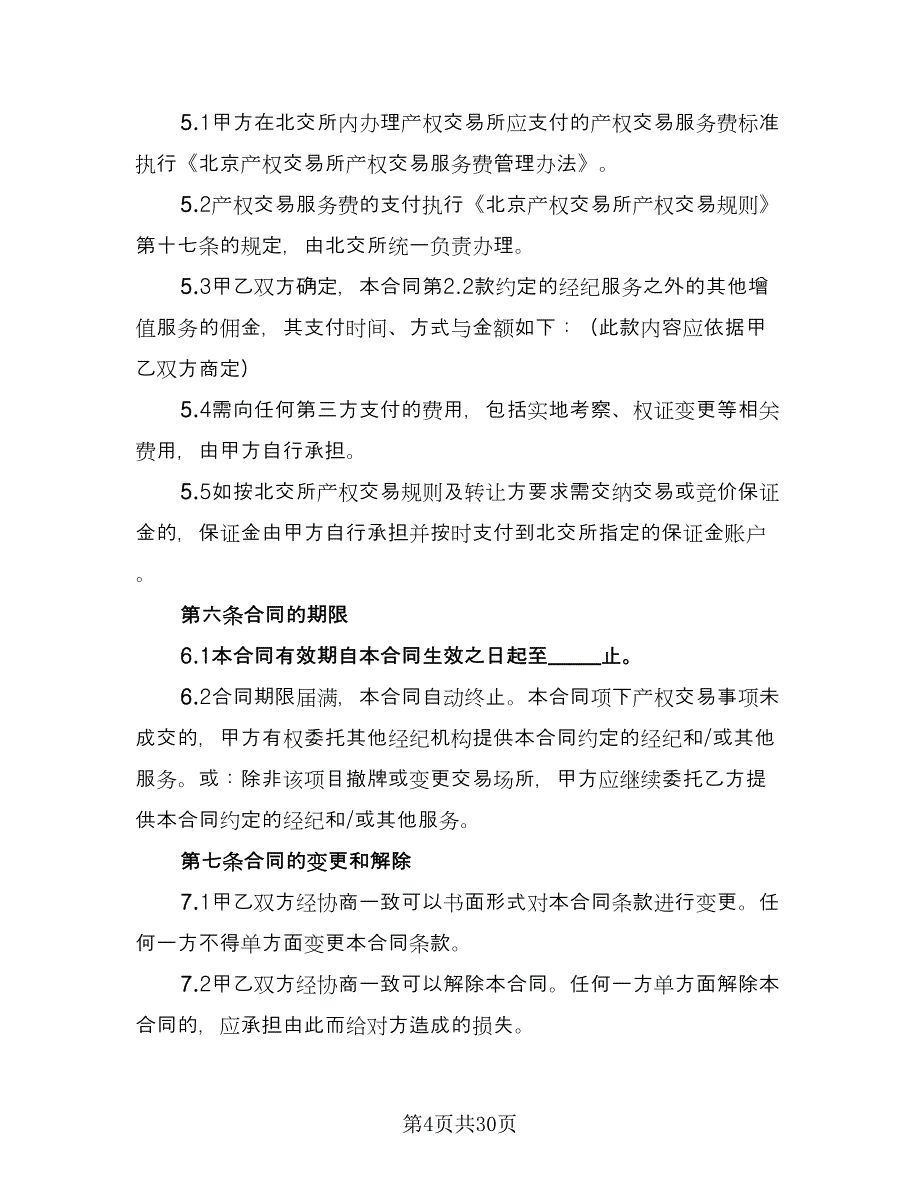 5.1甲方在北交所内办理产权交易所应支付的产权交易服务费标准执行《北京产权交易所产权交易服务费管理办法》。

5.2产权交易服务费的支付执行《北京产权交易所产权交易规则》第十七条的规定，由北交所统一负责办理。

5.3甲乙双方确定，本合同第2.2款约定的经纪服务之外的其他增值服务的佣金，其支付时间、方式与金额如下：（此款内容应依据甲乙双方商定）

5.4需向任何第三方支付的费用，包括实地考察、权证变更等相关费用，由甲方自行承担。

5.5如按北交所产权交易规则及转让方要求需交纳交易或竞价保证金的，保证金由甲方自行承担并按时支付到北交所指定的保证金账户。

第六条合同的期限

6.1本合同有效期自本合同生效之日起至_____止。

6.2合同期限届满，本合同自动终止。本合同项下产权交易事项未成交的，甲方有权委托其他经纪机构提供本合同约定的经纪和/或其他服务。或：除非该项目撤牌或变更交易场所，甲方应继续委托乙方提供本合同约定的经纪和/或其他服务。

第七条合同的变更和解除

7.1甲乙双方经协商一致可以书面形式对本合同条款进行变更。任何一方不得单方面变更本合同条款。

7.2甲乙双方经协商一致可以解除本合同。任何一方单方面解除本合同的，应承担由此而给对方造成的损失。

第4页共30页